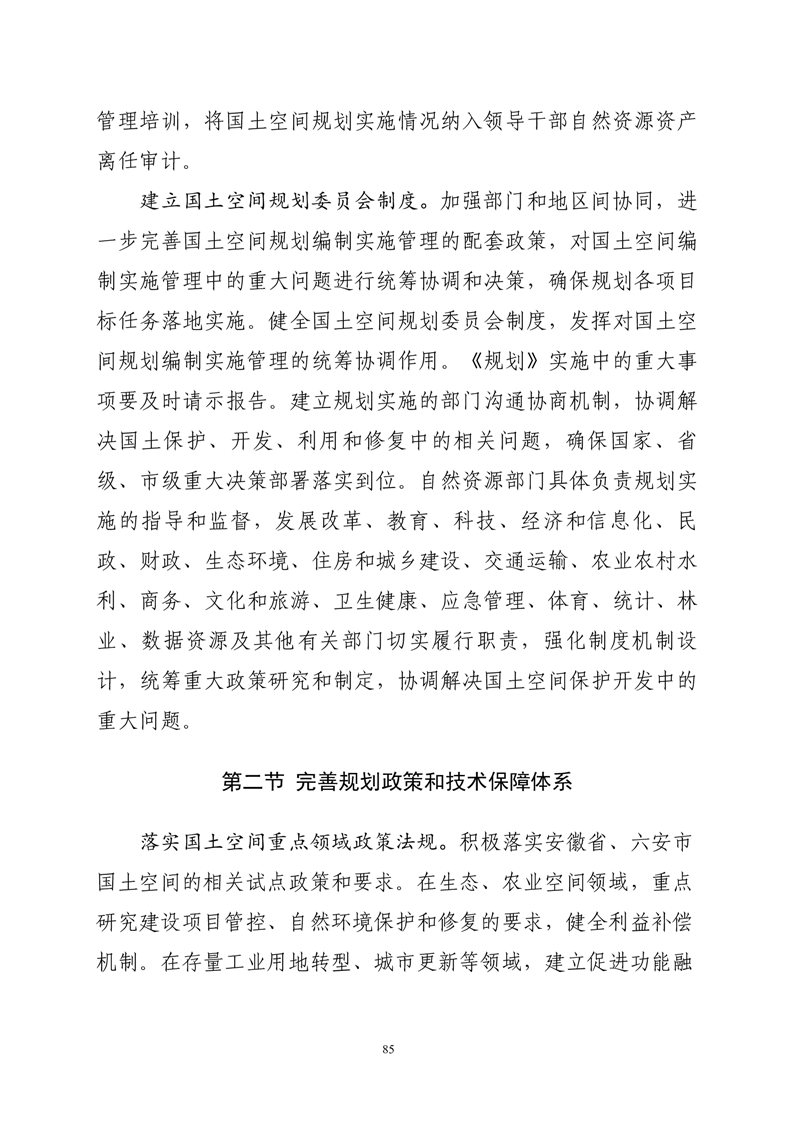 管理培训，将国土空间规划实施情况纳入领导干部自然资源资产离任审计。

建立国土空间规划委员会制度。加强部门和地区间协同，进一步完善国土空间规划编制实施管理的配套政策，对国土空间编制实施管理中的重大问题进行统筹协调和决策，确保规划各项目标任务落地实施。健全国土空间规划委员会制度，发挥对国土空间规划编制实施管理的统筹协调作用。《规划》实施中的重大事项要及时请示报告。建立规划实施的部门沟通协商机制，协调解决国土保护、开发、利用和修复中的相关问题，确保国家、省级、市级重大决策部署落实到位。自然资源部门具体负责规划实施的指导和监督，发展改革、教育、科技、经济和信息化、民政、财政、生态环境、住房和城乡建设、交通运输、农业农村水利、商务、文化和旅游、卫生健康、应急管理、体育、统计、林业、数据资源及其他有关部门切实履行职责，强化制度机制设计，统筹重大政策研究和制定，协调解决国土空间保护开发中的重大问题。

第二节 完善规划政策和技术保障体系

落实国土空间重点领域政策法规。积极落实安徽省、六安市国土空间的相关试点政策和要求。在生态、农业空间领域，重点研究建设项目管控、自然环境保护和修复的要求，健全利益补偿机制。在存量工业用地转型、城市更新等领域，建立促进功能融

85